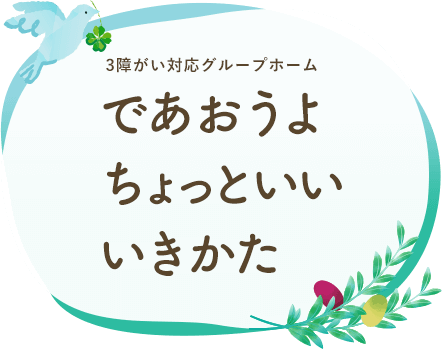 3障がい対応グループホーム

であおうよ
ちょっといい
いきかた